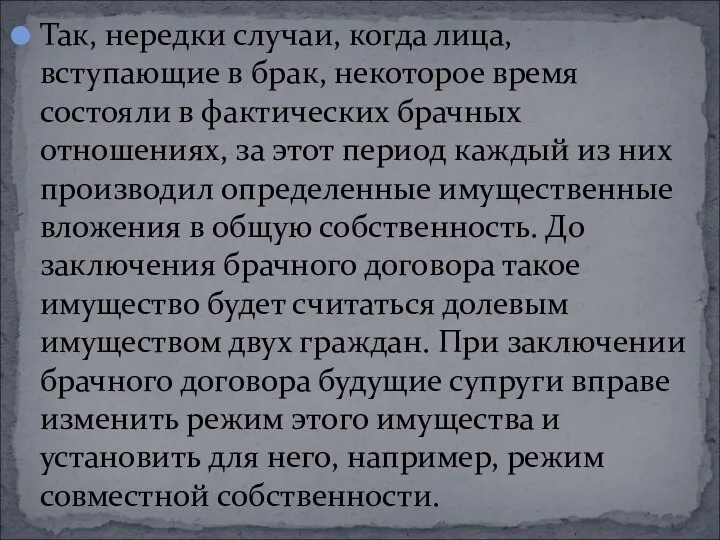 Так, нередки случаи, когда лица, вступающие в брак, некоторое время состояли в фактических брачных отношениях, за этот период каждый из них производил определенные имущественные вложения в общую собственность. До заключения брачного договора такое имущество будет считаться долевым имуществом двух граждан. При заключении брачного договора будущие супруги вправе изменить режим этого имущества и установить для него, например, режим совместной собственности.